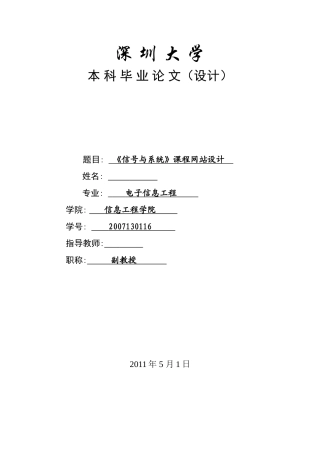 深圳大学

本科毕业论文（设计）

题目：《信号与系统》课程网站设计

姓名：

专业：电子信息工程

学院：信息工程学院

学号：2007130116

指导教师：

职称：副教授

2011年5月1日